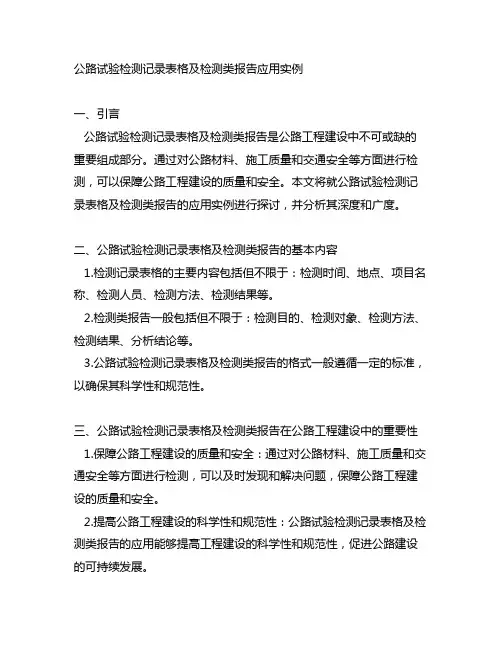 公路试验检测记录表格及检测类报告应用实例

一、引言

公路试验检测记录表格及检测类报告是公路工程建设中不可或缺的重要组成部分。通过对公路材料、施工质量和交通安全等方面进行检测，可以保障公路工程建设的质量和安全。本文将就公路试验检测记录表格及检测类报告的应用实例进行探讨，并分析其深度和广度。

二、公路试验检测记录表格及检测类报告的基本内容

1.检测记录表格的主要内容包括但不限于：检测时间、地点、项目名称、检测人员、检测方法、检测结果等。

2.检测类报告一般包括但不限于：检测目的、检测对象、检测方法、检测结果、分析结论等。

3.公路试验检测记录表格及检测类报告的格式一般遵循一定的标准，以确保其科学性和规范性。

三、公路试验检测记录表格及检测类报告在公路工程建设中的重要性

1.保障公路工程建设的质量和安全：通过对公路材料、施工质量和交通安全等方面进行检测，可以及时发现和解决问题，保障公路工程建设的质量和安全。

2.提高公路工程建设的科学性和规范性：公路试验检测记录表格及检测类报告的应用能够提高工程建设的科学性和规范性，促进公路建设的可持续发展。